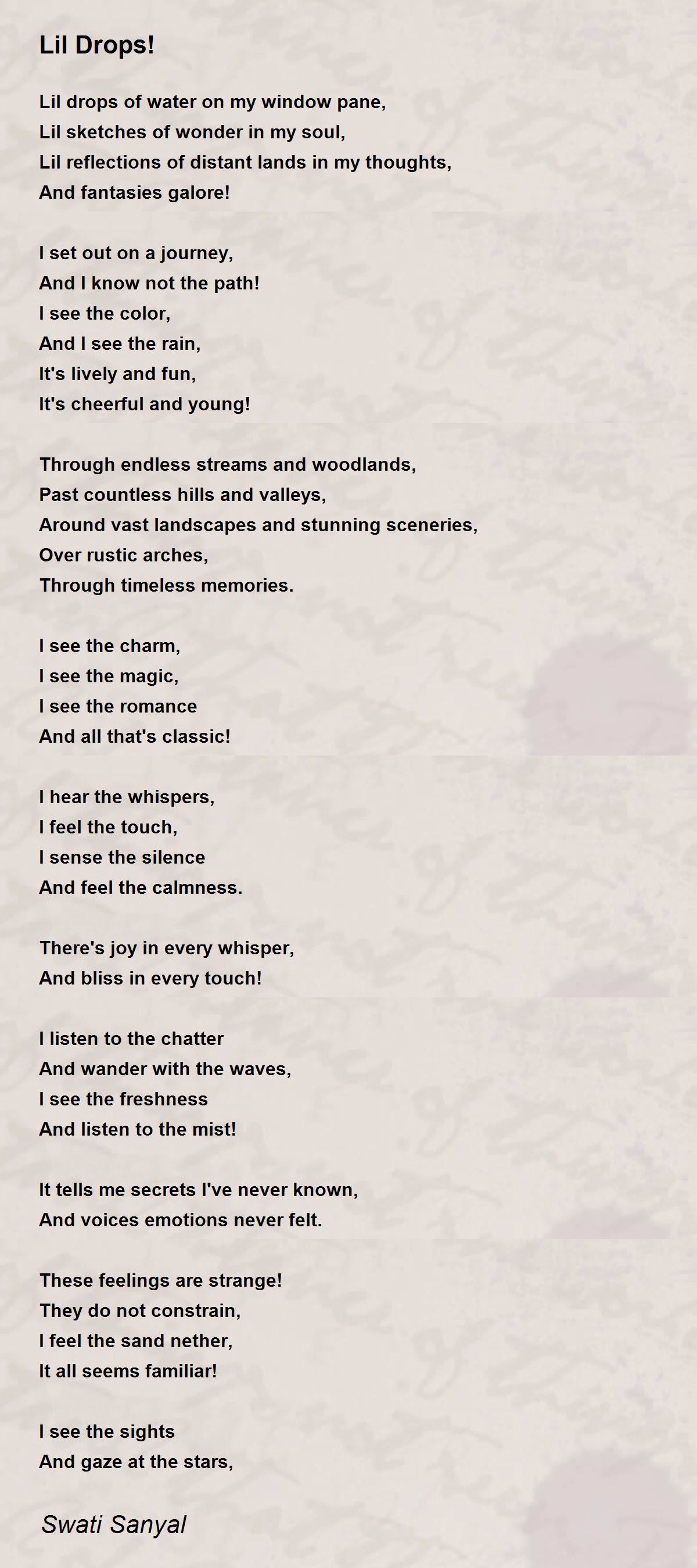 Lil Drops!

Lil drops of water on my window pane,
Lil sketches of wonder in my soul,
Lil reflections of distant lands in my thoughts,
And fantasies galore!

I set out on a journey,
And I know not the path!
I see the color,
And I see the rain,
It's lively and fun,
It's cheerful and young!

Through endless streams and woodlands,
Past countless hills and valleys,
Around vast landscapes and stunning sceneries,
Over rustic arches,
Through timeless memories.

I see the charm,
I see the magic,
I see the romance
And all that's classic!

I hear the whispers,
I feel the touch,
I sense the silence
And feel the calmness.

There's joy in every whisper,
And bliss in every touch!

I listen to the chatter
And wander with the waves,
I see the freshness
And listen to the mist!

It tells me secrets I've never known,
And voices emotions never felt.

These feelings are strange!
They do not constrain,
I feel the sand nether,
It all seems familiar!

I see the sights
And gaze at the stars,

Swati Sanyal